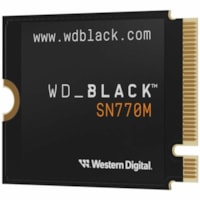 www.wdblack.com

WD_BLACK™
SN770M

Western Digital.